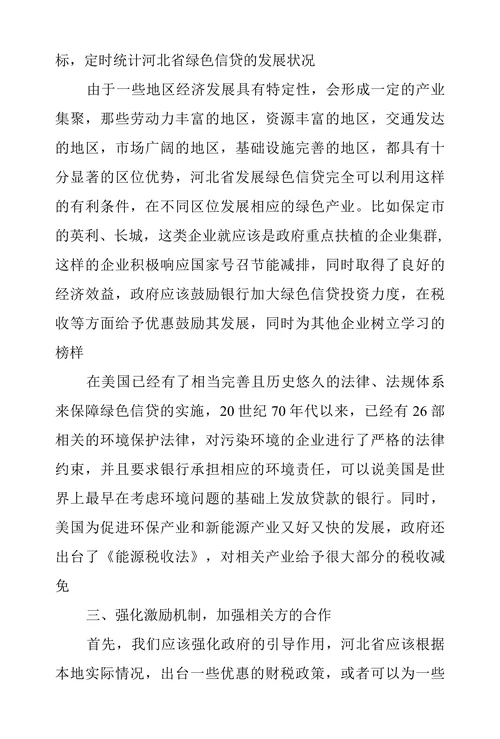 标，定时统计河北省绿色信贷的发展状况

由于一些地区经济发展具有特定性，会形成一定的产业集聚，那些劳动力丰富的地区，资源丰富的地区，交通发达的地区，市场广阔的地区，基础设施完善的地区，都具有十分显著的区位优势，河北省发展绿色信贷完全可以利用这样的有利条件，在不同区位发展相应的绿色产业。比如保定市的英利、长城，这类企业就应该是政府重点扶植的企业集群，这样的企业积极响应国家号召节能减排，同时取得了良好的经济效益，政府应该鼓励银行加大绿色信贷投资力度，在税收等方面给予优惠鼓励其发展，同时为其他企业树立学习的榜样

在美国已经有了相当完善且历史悠久的法律、法规体系来保障绿色信贷的实施，20 世纪 70 年代以来，已经有 26 部相关的环境保护法律，对污染环境的企业进行了严格的法律约束，并且要求银行承担相应的环境责任，可以说美国是世界上最早在考虑环境问题的基础上发放贷款的银行。同时，美国为促进环保产业和新能源产业又好又快的发展，政府还出台了《能源税收法》，对相关产业给予很大部分的税收减免

三、强化激励机制，加强相关方的合作

首先，我们应该强化政府的引导作用，河北省应该根据本地实际情况，出台一些优惠的财税政策，或者可以为一些